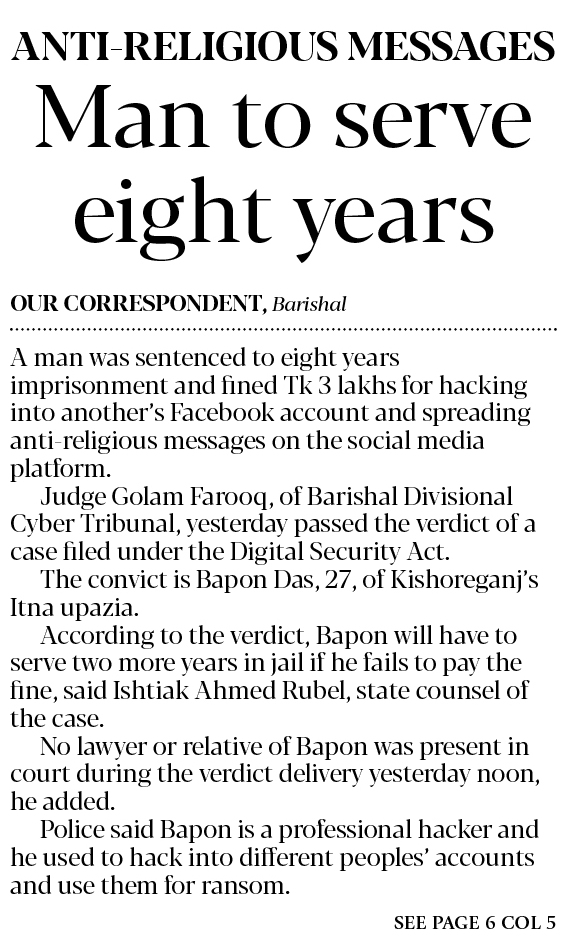 ANTI-RELIGIOUS MESSAGES

Man to serve eight years

OUR CORRESPONDENT, Barishal

A man was sentenced to eight years imprisonment and fined Tk 3 lakhs for hacking into another's Facebook account and spreading anti-religious messages on the social media platform.

Judge Golam Farooq, of Barishal Divisional Cyber Tribunal, yesterday passed the verdict of a case filed under the Digital Security Act.

The convict is Bapon Das, 27, of Kishoreganj's Itna upazia.

According to the verdict, Bapon will have to serve two more years in jail if he fails to pay the fine, said Ishtiak Ahmed Rubel, state counsel of the case.

No lawyer or relative of Bapon was present in court during the verdict delivery yesterday noon, he added.

Police said Bapon is a professional hacker and he used to hack into different peoples' accounts and use them for ransom.

SEE PAGE 6 COL 5